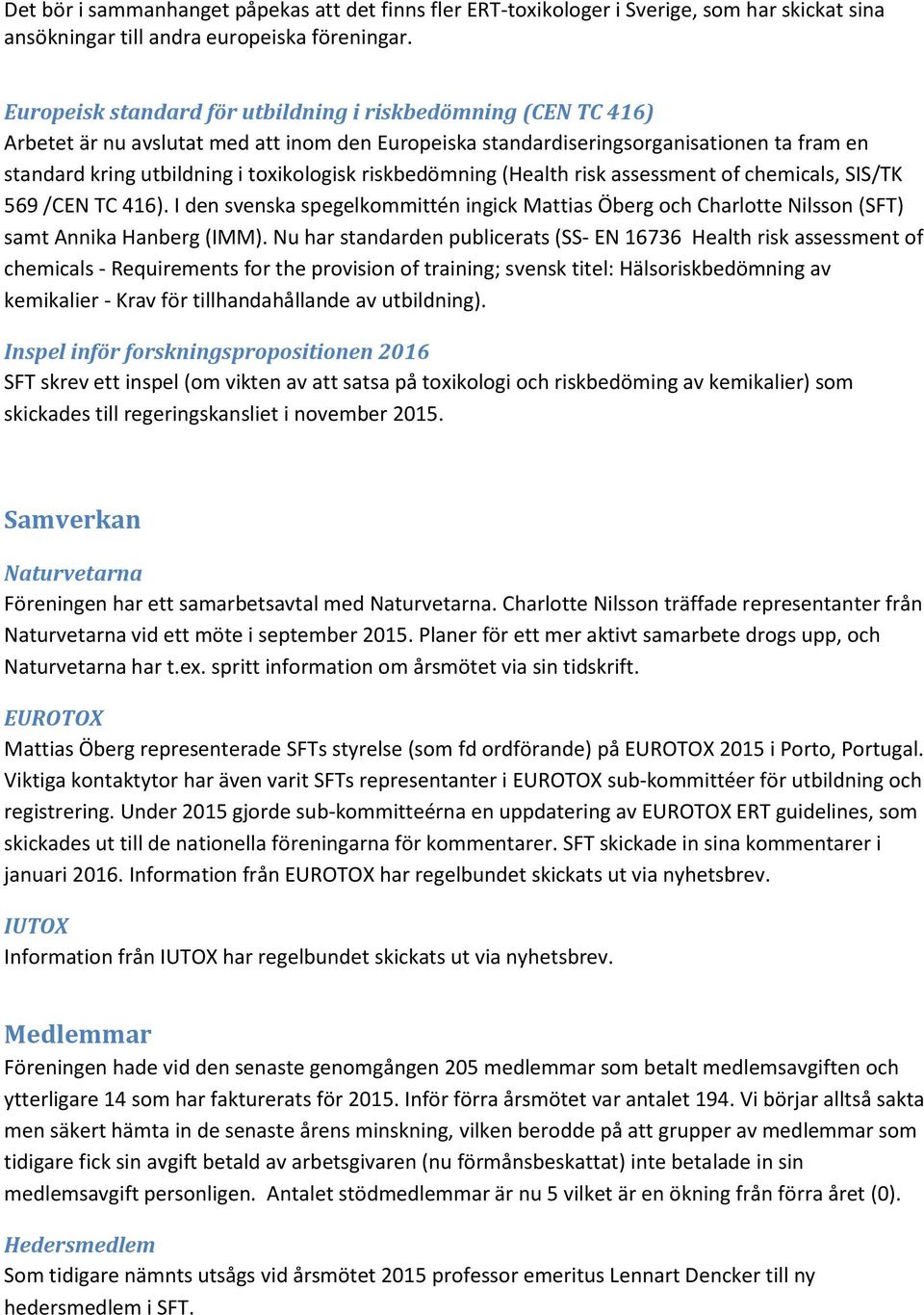 Det bör i sammanhanget påpekas att det finns fler ERT-toxikologer i Sverige, som har skickat sina ansökningar till andra europeiska föreningar.

Europeisk standard för utbildning i riskbedömning (CEN TC 416)
Arbetet är nu avslutat med att inom den Europeiska standardiseringsorganisationen ta fram en standard kring utbildning i toxikologisk riskbedömning (Health risk assessment of chemicals, SIS/TK 569 /CEN TC 416). I den svenska spegelkommittén ingick Mattias Öberg och Charlotte Nilsson (SFT) samt Annika Hanberg (IMM). Nu har standarden publicerats (SS- EN 16736 Health risk assessment of chemicals - Requirements for the provision of training; svensk titel: Hälsoriskbedömning av kemikalier - Krav för tillhandahållande av utbildning).

Inspel inför forskningspropositionen 2016
SFT skrev ett inspel (om vikten av att satsa på toxikologi och riskbedöming av kemikalier) som skickades till regeringskansliet i november 2015.

Samverkan

Naturvetarna
Föreningen har ett samarbetsavtal med Naturvetarna. Charlotte Nilsson träffade representanter från Naturvetarna vid ett möte i september 2015. Planer för ett mer aktivt samarbete drogs upp, och Naturvetarna har t.ex. spritt information om årsmötet via sin tidskrift.

EUROTOX
Mattias Öberg representerade SFTs styrelse (som fd ordförande) på EUROTOX 2015 i Porto, Portugal. Viktiga kontaktytor har även varit SFTs representanter i EUROTOX sub-kommittéer för utbildning och registrering. Under 2015 gjorde sub-kommitteérna en uppdatering av EUROTOX ERT guidelines, som skickades ut till de nationella föreningarna för kommentarer. SFT skickade in sina kommentarer i januari 2016. Information från EUROTOX har regelbundet skickats ut via nyhetsbrev.

IUTOX
Information från IUTOX har regelbundet skickats ut via nyhetsbrev.

Medlemmar
Föreningen hade vid den senaste genomgången 205 medlemmar som betalt medlemsavgiften och ytterligare 14 som har fakturerats för 2015. Inför förra årsmötet var antalet 194. Vi börjar alltså sakta men säkert hämta in de senaste årens minskning, vilken berodde på att grupper av medlemmar som tidigare fick sin avgift betald av arbetsgivaren (nu förmånsbeskattat) inte betalade in sin medlemsavgift personligen. Antalet stödmedlemmar är nu 5 vilket är en ökning från förra året (0).

Hedersmedlem
Som tidigare nämnts utsågs vid årsmötet 2015 professor emeritus Lennart Dencker till ny hedersmedlem i SFT.